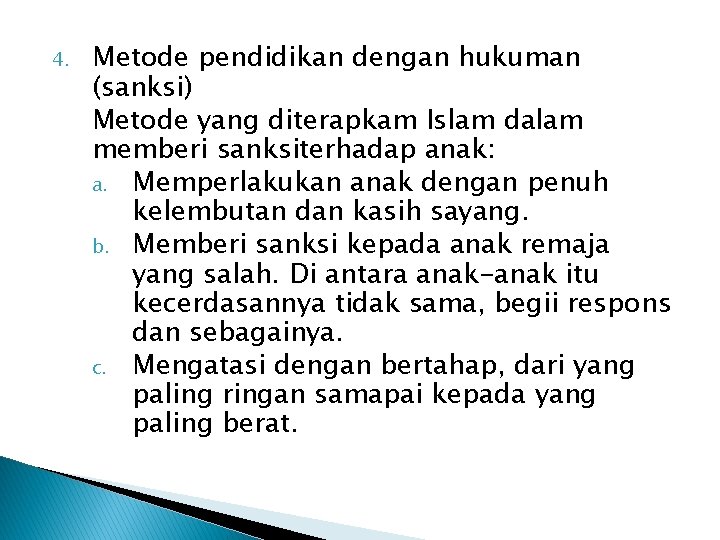 4. Metode pendidikan dengan hukuman (sanksi)

Metode yang diterapkam Islam dalam memberi sanksiterhadap anak:

a. Memperlakukan anak dengan penuh kelembutan dan kasih sayang.
b. Memberi sanksi kepada anak remaja yang salah. Di antara anak-anak itu kecerdasannya tidak sama, begii respons dan sebagainya.
c. Mengatasi dengan bertahap, dari yang paling ringan samapai kepada yang paling berat.